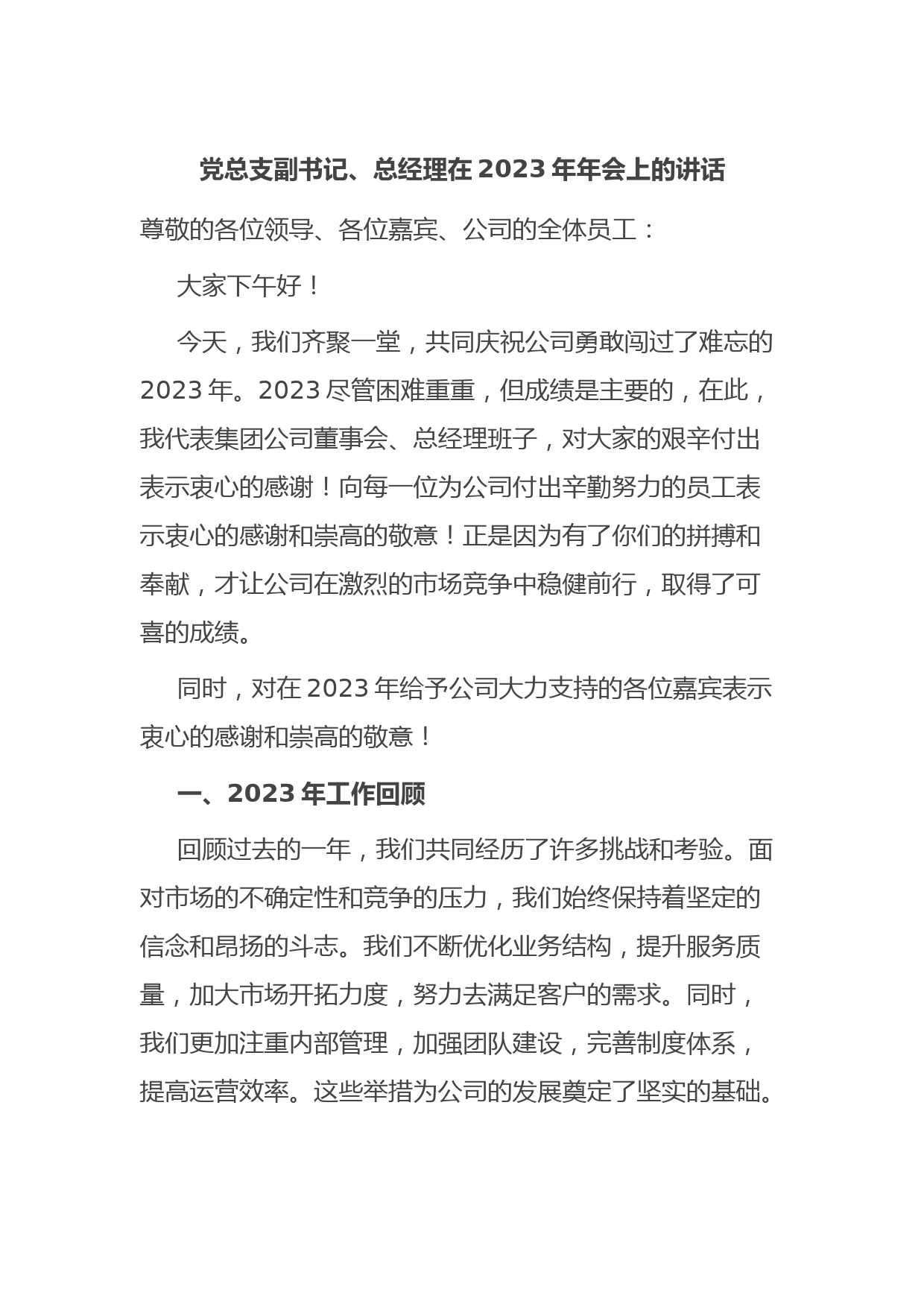 党总支副书记、总经理在 2023 年年会上的讲话

尊敬的各位领导、各位嘉宾、公司的全体员工：

大家下午好！

今天，我们齐聚一堂，共同庆祝公司勇敢闯过了难忘的 2023 年。2023 尽管困难重重，但成绩是主要的，在此，我代表集团公司董事会、总经理班子，对大家的艰辛付出表示衷心的感谢！向每一位为公司付出辛勤努力的员工表示衷心的感谢和崇高的敬意！正是因为有了你们的拼搏和奉献，才让公司在激烈的市场竞争中稳健前行，取得了可喜的成绩。

同时，对在 2023 年给予公司大力支持的各位嘉宾表示衷心的感谢和崇高的敬意！

一、2023 年工作回顾

回顾过去的一年，我们共同经历了许多挑战和考验。面对市场的不确定性和竞争的压力，我们始终保持着坚定的信念和昂扬的斗志。我们不断优化业务结构，提升服务质量，加大市场开拓力度，努力去满足客户的需求。同时，我们更加注重内部管理，加强团队建设，完善制度体系，提高运营效率。这些举措为公司的发展奠定了坚实的基础。